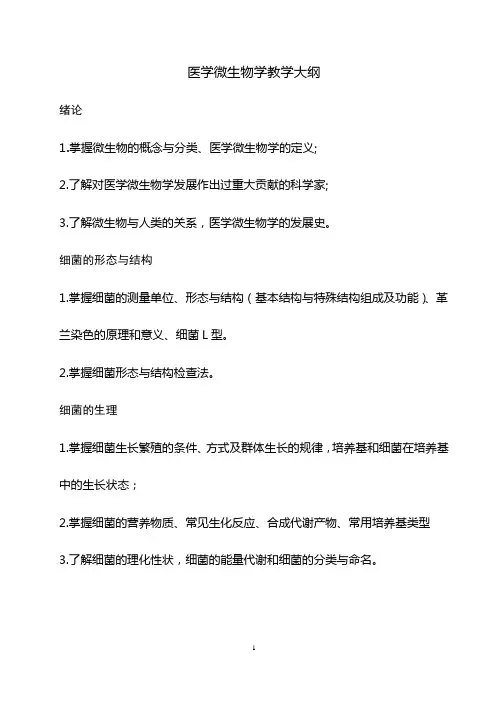 医学微生物学教学大纲

绪论

1.掌握微生物的概念与分类、医学微生物学的定义;

2.了解对医学微生物学发展作出过重大贡献的科学家;

3.了解微生物与人类的关系，医学微生物学的发展史。

细菌的形态与结构

1.掌握细菌的测量单位、形态与结构（基本结构与特殊结构组成及功能）、革兰染色的原理和意义、细菌 L 型。

2.掌握细菌形态与结构检查法。

细菌的生理

1.掌握细菌生长繁殖的条件、方式及群体生长的规律，培养基和细菌在培养基中的生长状态；

2.掌握细菌的营养物质、常见生化反应、合成代谢产物、常用培养基类型

3.了解细菌的理化性状，细菌的能量代谢和细菌的分类与命名。

1